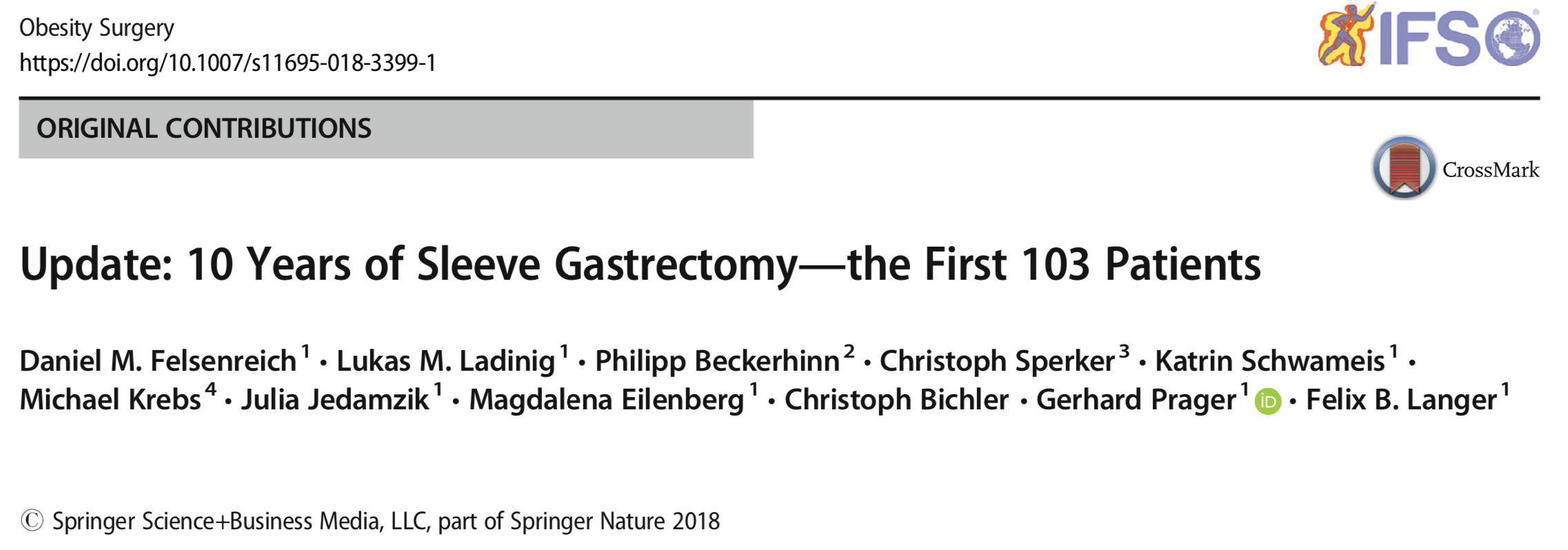 Obesity Surgery
https://doi.org/10.1007/s11695-018-3399-1

IFSO

ORIGINAL CONTRIBUTIONS

CrossMark

Update: 10 Years of Sleeve Gastrectomy—the First 103 Patients

Daniel M. Felsenreich$^{1}$ • Lukas M. Ladinig$^{1}$ • Philipp Beckerhinn$^{2}$ • Christoph Sperker$^{3}$ • Katrin Schwameis$^{1}$ • Michael Krebs$^{4}$ • Julia Jedamzik$^{1}$ • Magdalena Eilenberg$^{1}$ • Christoph Bichler • Gerhard Prager$^{1}$ • Felix B. Langer$^{1}$

© Springer Science+Business Media, LLC, part of Springer Nature 2018